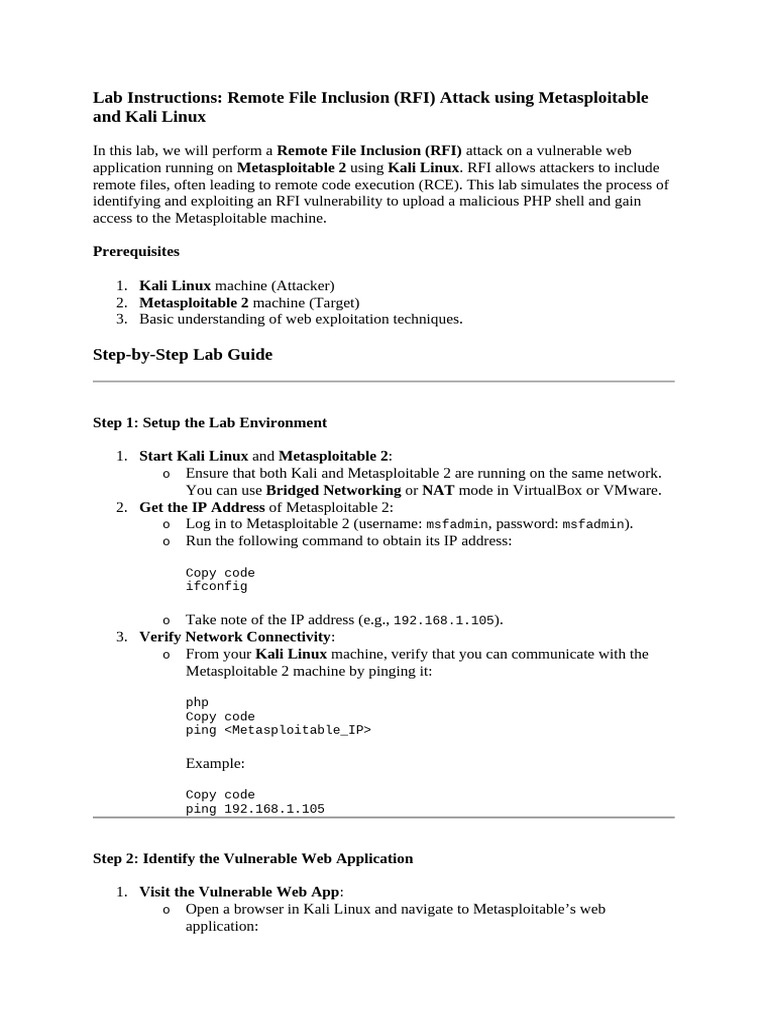 Lab Instructions: Remote File Inclusion (RFI) Attack using Metasploitable and Kali Linux

In this lab, we will perform a Remote File Inclusion (RFI) attack on a vulnerable web application running on Metasploitable 2 using Kali Linux. RFI allows attackers to include remote files, often leading to remote code execution (RCE). This lab simulates the process of identifying and exploiting an RFI vulnerability to upload a malicious PHP shell and gain access to the Metasploitable machine.

Prerequisites

1. Kali Linux machine (Attacker)
2. Metasploitable 2 machine (Target)
3. Basic understanding of web exploitation techniques.

Step-by-Step Lab Guide

Step 1: Setup the Lab Environment

1. Start Kali Linux and Metasploitable 2:
o Ensure that both Kali and Metasploitable 2 are running on the same network. You can use Bridged Networking or NAT mode in VirtualBox or VMware.
2. Get the IP Address of Metasploitable 2:
o Log in to Metasploitable 2 (username: msfadmin, password: msfadmin).
o Run the following command to obtain its IP address:

Copy code
ifconfig

o Take note of the IP address (e.g., 192.168.1.105).
3. Verify Network Connectivity:
o From your Kali Linux machine, verify that you can communicate with the Metasploitable 2 machine by pinging it:

php
Copy code
ping <Metasploitable_IP>

Example:

Copy code
ping 192.168.1.105

Step 2: Identify the Vulnerable Web Application

1. Visit the Vulnerable Web App:
o Open a browser in Kali Linux and navigate to Metasploitable's web application: